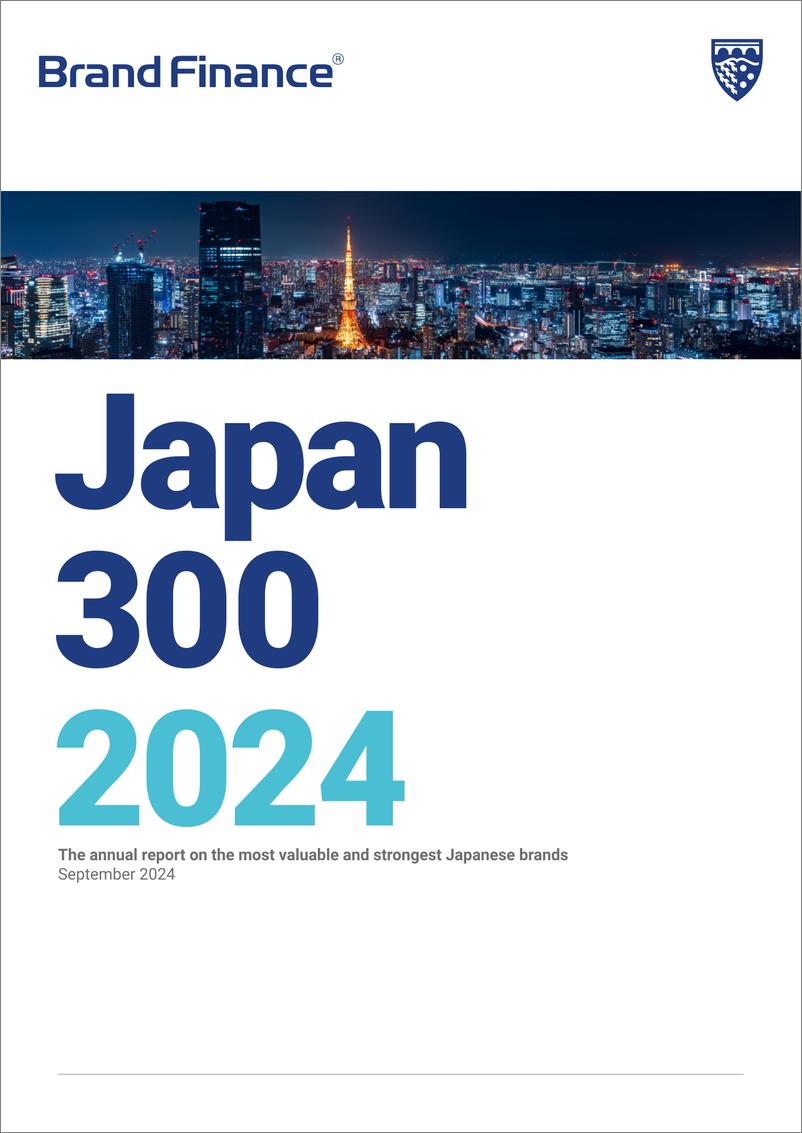 Brand Finance®

Japan
300
2024

The annual report on the most valuable and strongest Japanese brands
September 2024